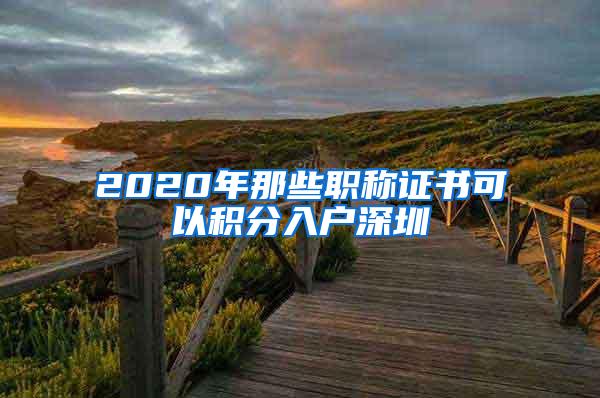 2020年那些职称证书可以积分入户深圳